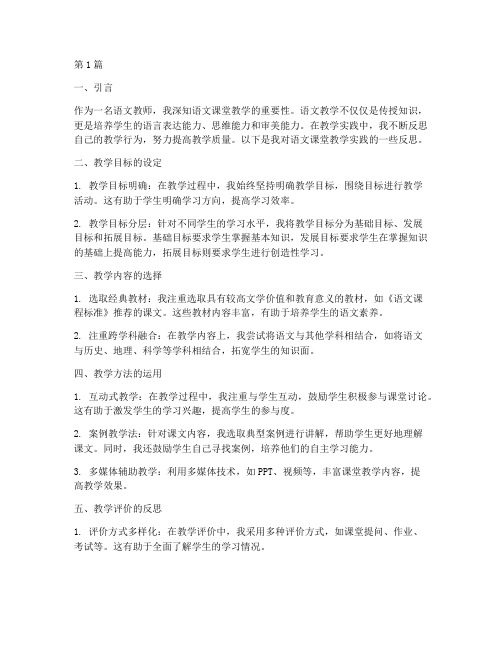 第1篇

一、引言

作为一名语文教师，我深知语文课堂教学的重要性。语文教学不仅仅是传授知识，更是培养学生的语言表达能力、思维能力和审美能力。在教学实践中，我不断反思自己的教学行为，努力提高教学质量。以下是我对语文课堂教学实践的一些反思。

二、教学目标的设定

1. 教学目标明确：在教学过程中，我始终坚持明确教学目标，围绕目标进行教学活动。这有助于学生明确学习方向，提高学习效率。

2. 教学目标分层：针对不同学生的学习水平，我将教学目标分为基础目标、发展目标和拓展目标。基础目标要求学生掌握基本知识，发展目标要求学生在掌握知识的基础上提高能力，拓展目标则要求学生进行创造性学习。

三、教学内容的选择

1. 选取经典教材：我注重选取具有较高文学价值和教育意义的教材，如《语文课程标准》推荐的课文。这些教材内容丰富，有助于培养学生的语文素养。

2. 注重跨学科融合：在教学内容上，我尝试将语文与其他学科相结合，如将语文与历史、地理、科学等学科相结合，拓宽学生的知识面。

四、教学方法的运用

1. 互动式教学：在教学过程中，我注重与学生互动，鼓励学生积极参与课堂讨论。这有助于激发学生的学习兴趣，提高学生的参与度。

2. 案例教学法：针对课文内容，我选取典型案例进行讲解，帮助学生更好地理解课文。同时，我还鼓励学生自己寻找案例，培养他们的自主学习能力。

3. 多媒体辅助教学：利用多媒体技术，如PPT、视频等，丰富课堂教学内容，提高教学效果。

五、教学评价的反思

1. 评价方式多样化：在教学评价中，我采用多种评价方式，如课堂提问、作业、考试等。这有助于全面了解学生的学习情况。